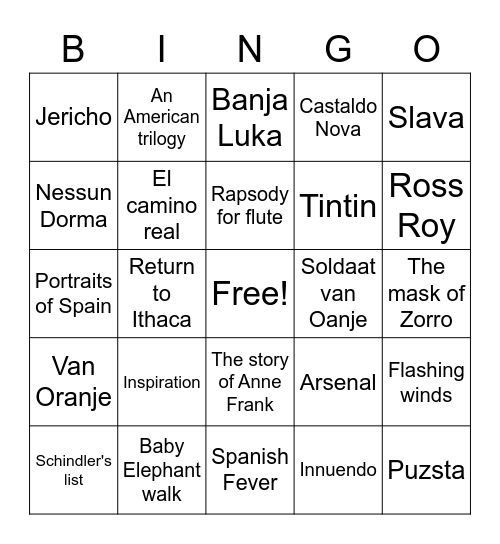 | B | I | N | G | O |
|---|---|---|---|---|
| Jericho | An American trilogy | Banja Luka | Castaldo Nova | Slava |
| Nessun Dorma | El camino real | Rapsody for flute | Tintin | Ross Roy |
| Portraits of Spain | Return to Ithaca | Free! | Soldaat van Oanje | The mask of Zorro |
| Van Oranje | Inspiration | The story of Anne Frank | Arsenal | Flashing winds |
| Schindler's list | Baby Elephant walk | Spanish Fever | Innuendo | Puzsta |